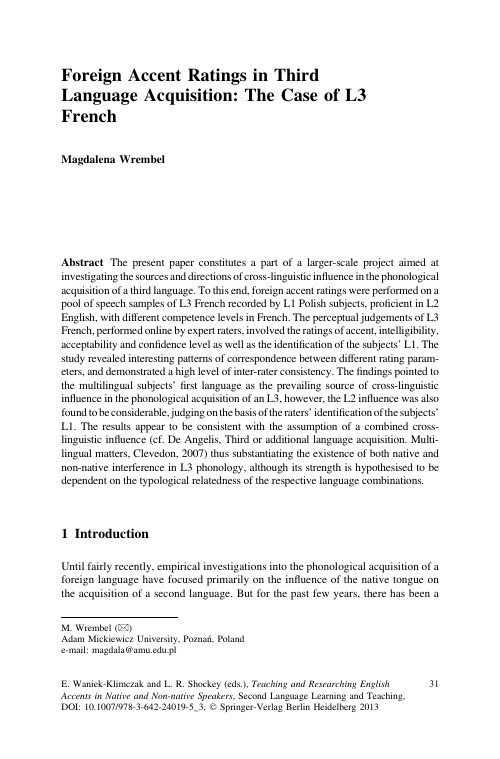 Foreign Accent Ratings in Third Language Acquisition: The Case of L3 French

Magdalena Wrembel

Abstract The present paper constitutes a part of a larger-scale project aimed at investigating the sources and directions of cross-linguistic influence in the phonological acquisition of a third language. To this end, foreign accent ratings were performed on a pool of speech samples of L3 French recorded by L1 Polish subjects, proficient in L2 English, with different competence levels in French. The perceptual judgements of L3 French, performed online by expert raters, involved the ratings of accent, intelligibility, acceptability and confidence level as well as the identification of the subjects' L1. The study revealed interesting patterns of correspondence between different rating parameters, and demonstrated a high level of inter-rater consistency. The findings pointed to the multilingual subjects' first language as the prevailing source of cross-linguistic influence in the phonological acquisition of an L3, however, the L2 influence was also found to be considerable, judging on the basis of the raters' identification of the subjects' L1. The results appear to be consistent with the assumption of a combined cross-linguistic influence (cf. De Angelis, Third or additional language acquisition. Multilingual matters, Clevedon, 2007) thus substantiating the existence of both native and non-native interference in L3 phonology, although its strength is hypothesised to be dependent on the typological relatedness of the respective language combinations.

1 Introduction

Until fairly recently, empirical investigations into the phonological acquisition of a foreign language have focused primarily on the influence of the native tongue on the acquisition of a second language. But for the past few years, there has been a

M. Wrembel (✉)
Adam Mickiewicz University, Poznań, Poland
e-mail: magdala@amu.edu.pl

E. Waniek-Klimczak and L. R. Shockey (eds.), Teaching and Researching English Accents in Native and Non-native Speakers, Second Language Learning and Teaching, DOI: 10.1007/978-3-642-24019-5_3, © Springer-Verlag Berlin Heidelberg 2013

31